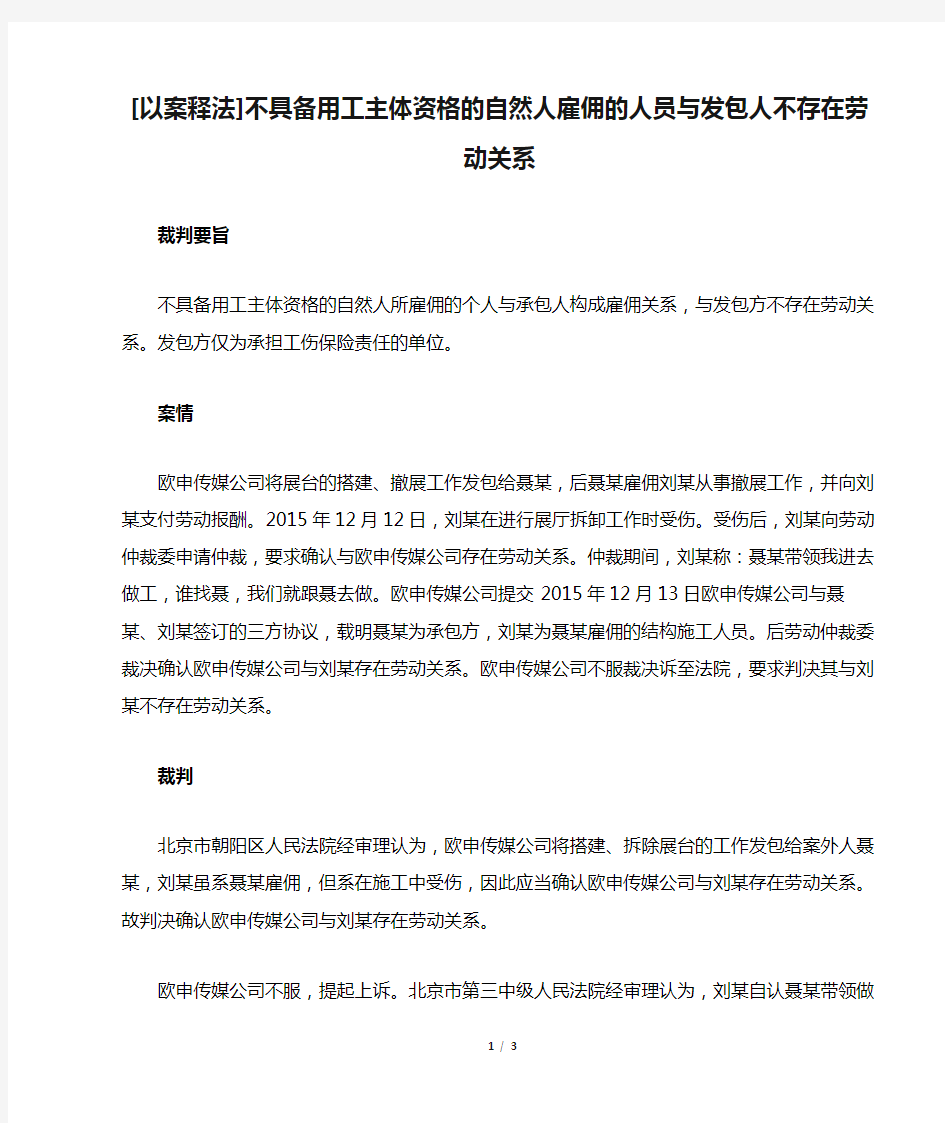 [以案释法]不具备用工主体资格的自然人雇佣的人员与发包人不存在劳动关系

裁判要旨

不具备用工主体资格的自然人所雇佣的个人与承包人构成雇佣关系，与发包方不存在劳动关系。发包方仅为承担工伤保险责任的单位。

案情

欧申传媒公司将展台的搭建、撤展工作发包给聂某，后聂某雇佣刘某从事撤展工作，并向刘某支付劳动报酬。2015年12月12日，刘某在进行展厅拆卸工作时受伤。受伤后，刘某向劳动仲裁委申请仲裁，要求确认与欧申传媒公司存在劳动关系。仲裁期间，刘某称：聂某带领我进去做工，谁找聂，我们就跟聂去做。欧申传媒公司提交2015年12月13日欧申传媒公司与聂某、刘某签订的三方协议，载明聂某为承包方，刘某为聂某雇佣的结构施工人员。后劳动仲裁委裁决确认欧申传媒公司与刘某存在劳动关系。欧申传媒公司不服裁决诉至法院，要求判决其与刘某不存在劳动关系。

裁判

北京市朝阳区人民法院经审理认为，欧申传媒公司将搭建、拆除展台的工作发包给案外人聂某，刘某虽系聂某雇佣，但系在施工中受伤，因此应当确认欧申传媒公司与刘某存在劳动关系。故判决确认欧申传媒公司与刘某存在劳动关系。

欧申传媒公司不服，提起上诉。北京市第三中级人民法院经审理认为，刘某自认聂某带领做

1 / 3